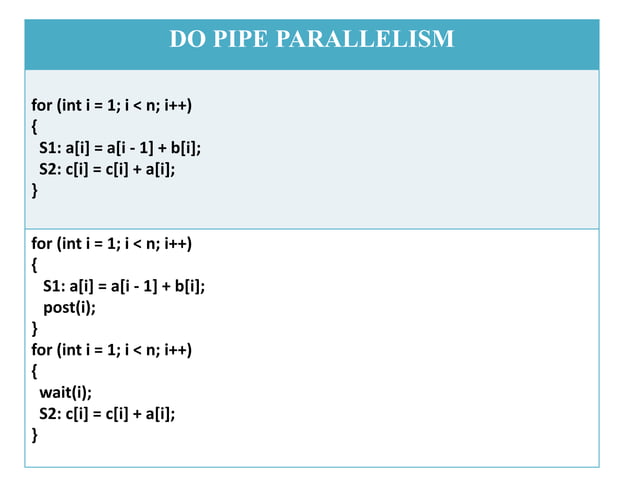 DO PIPE PARALLELISM

for (int i = 1; i < n; i++)
{
 S1: a[i] = a[i - 1] + b[i];
 S2: c[i] = c[i] + a[i];
}

for (int i = 1; i < n; i++)
{
  S1: a[i] = a[i - 1] + b[i];
  post(i);
}
for (int i = 1; i < n; i++)
{
 wait(i);
 S2: c[i] = c[i] + a[i];
}